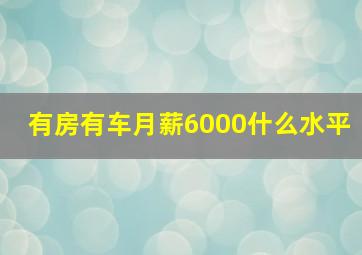 有房有车月薪6000什么水平